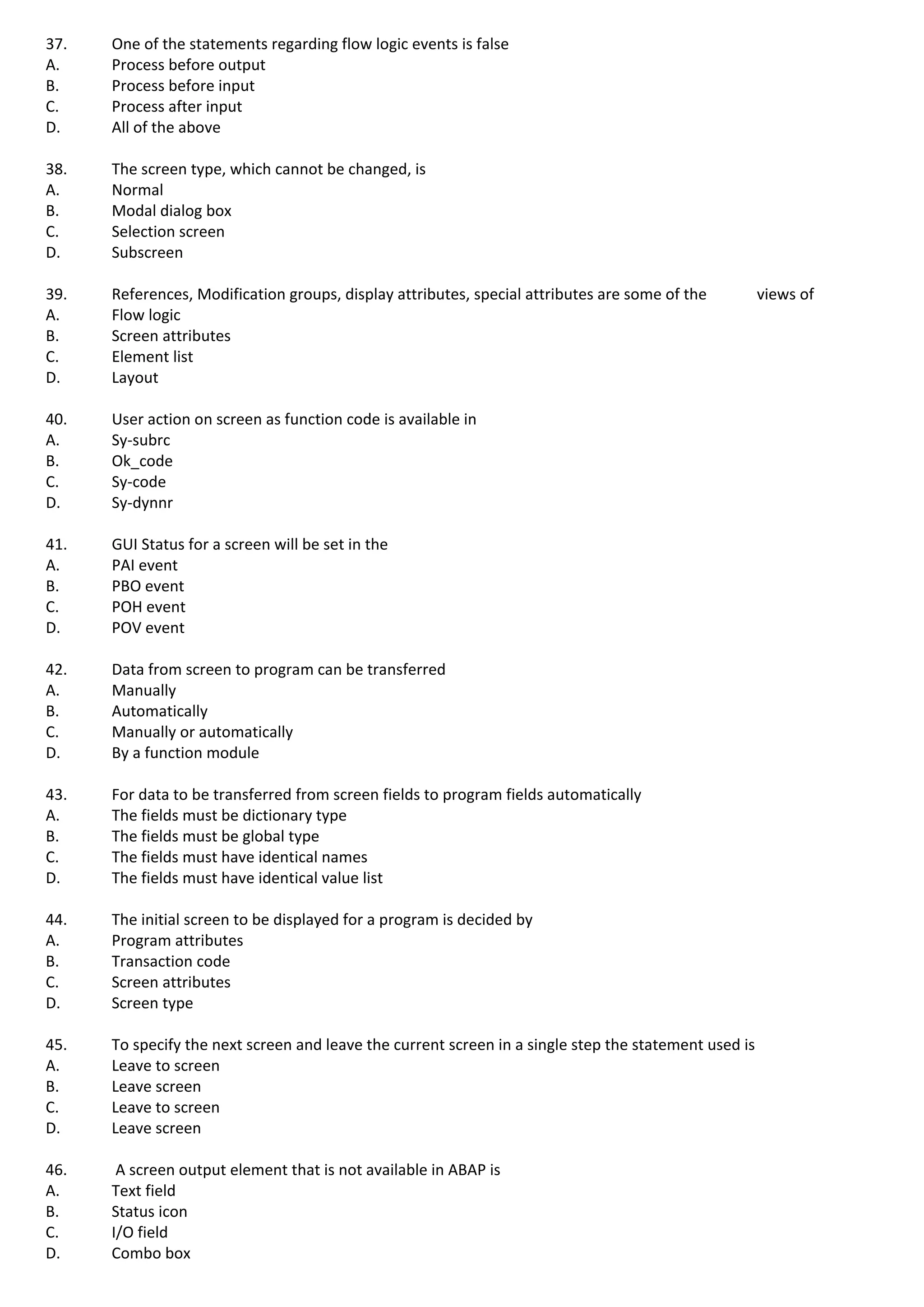 37. One of the statements regarding flow logic events is false
A. Process before output
B. Process before input
C. Process after input
D. All of the above

38. The screen type, which cannot be changed, is
A. Normal
B. Modal dialog box
C. Selection screen
D. Subscreen

39. References, Modification groups, display attributes, special attributes are some of the views of
A. Flow logic
B. Screen attributes
C. Element list
D. Layout

40. User action on screen as function code is available in
A. Sy-subrc
B. Ok_code
C. Sy-code
D. Sy-dynnr

41. GUI Status for a screen will be set in the
A. PAI event
B. PBO event
C. POH event
D. POV event

42. Data from screen to program can be transferred
A. Manually
B. Automatically
C. Manually or automatically
D. By a function module

43. For data to be transferred from screen fields to program fields automatically
A. The fields must be dictionary type
B. The fields must be global type
C. The fields must have identical names
D. The fields must have identical value list

44. The initial screen to be displayed for a program is decided by
A. Program attributes
B. Transaction code
C. Screen attributes
D. Screen type

45. To specify the next screen and leave the current screen in a single step the statement used is
A. Leave to screen
B. Leave screen
C. Leave to screen
D. Leave screen

46. A screen output element that is not available in ABAP is
A. Text field
B. Status icon
C. I/O field
D. Combo box